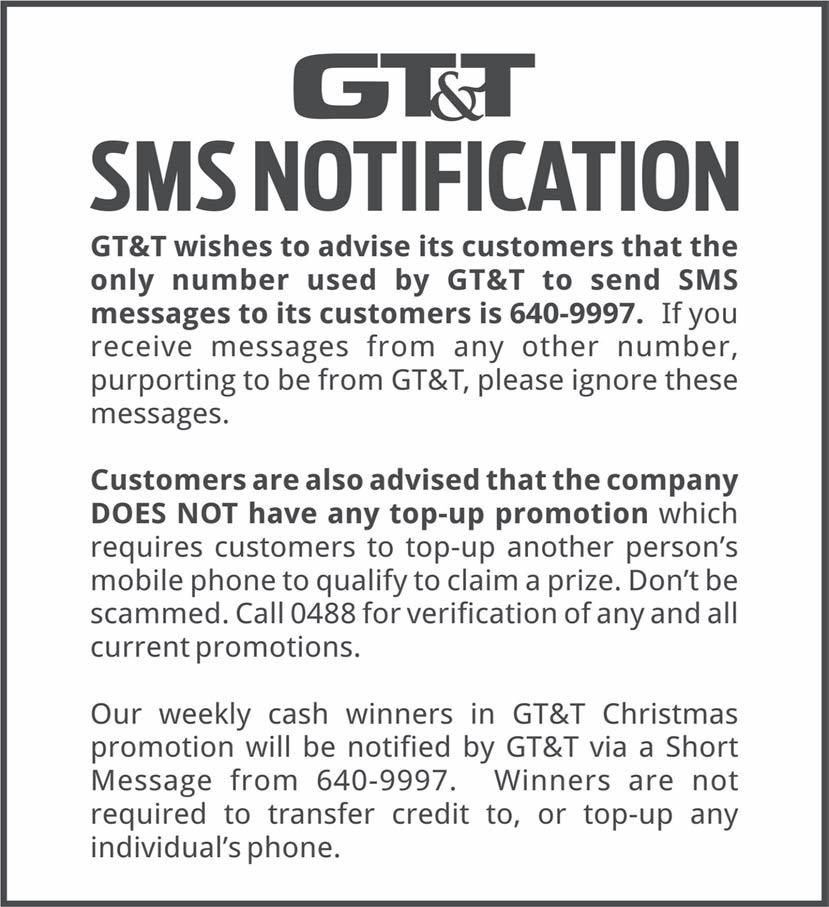 GT&T

SMS NOTIFICATION

GT&T wishes to advise its customers that the only number used by GT&T to send SMS messages to its customers is 640-9997. If you receive messages from any other number, purporting to be from GT&T, please ignore these messages.

Customers are also advised that the company DOES NOT have any top-up promotion which requires customers to top-up another person's mobile phone to qualify to claim a prize. Don't be scammed. Call 0488 for verification of any and all current promotions.

Our weekly cash winners in GT&T Christmas promotion will be notified by GT&T via a Short Message from 640-9997. Winners are not required to transfer credit to, or top-up any individual's phone.